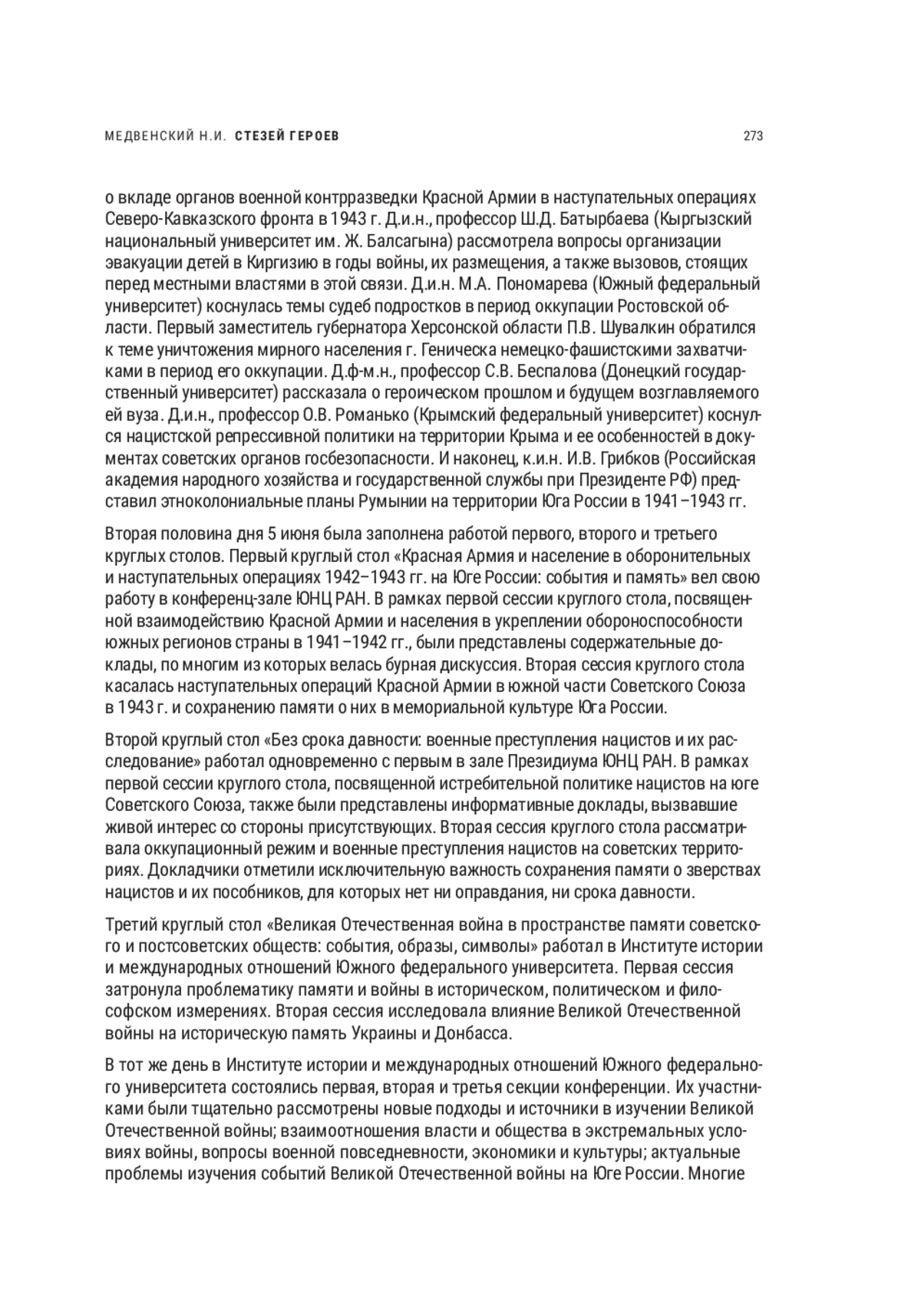 МЕДВЕНСКИЙ Н.И. СТЕЗЕЙ ГЕРОЕВ

273

о вкладе органов военной контрразведки Красной Армии в наступательных операциях Северо-Кавказского фронта в 1943 г. Д.и.н., профессор Ш.Д. Батырбаева (Кыргызский национальный университет им. Ж. Балсагына) рассмотрела вопросы организации эвакуации детей в Киргизию в годы войны, их размещения, а также вызовов, стоящих перед местными властями в этой связи. Д.и.н. М.А. Пономарева (Южный федеральный университет) коснулась темы судеб подростков в период оккупации Ростовской области. Первый заместитель губернатора Херсонской области П.В. Шувалкин обратился к теме уничтожения мирного населения г. Геническа немецко-фашистскими захватчиками в период его оккупации. Д.ф-м.н., профессор С.В. Беспалова (Донецкий государственный университет) рассказала о героическом прошлом и будущем возглавляемого ей вуза. Д.и.н., профессор О.В. Романько (Крымский федеральный университет) коснулся нацистской репрессивной политики на территории Крыма и ее особенностей в документах советских органов госбезопасности. И наконец, к.и.н. И.В. Грибков (Российская академия народного хозяйства и государственной службы при Президенте РФ) представил этноколониальные планы Румынии на территории Юга России в 1941–1943 гг.

Вторая половина дня 5 июня была заполнена работой первого, второго и третьего круглых столов. Первый круглый стол «Красная Армия и население в оборонительных и наступательных операциях 1942–1943 гг. на Юге России: события и память» вел свою работу в конференц-зале ЮНЦ РАН. В рамках первой сессии круглого стола, посвященной взаимодействию Красной Армии и населения в укреплении обороноспособности южных регионов страны в 1941–1942 гг., были представлены содержательные доклады, по многим из которых велась бурная дискуссия. Вторая сессия круглого стола касалась наступательных операций Красной Армии в южной части Советского Союза в 1943 г. и сохранению памяти о них в мемориальной культуре Юга России.

Второй круглый стол «Без срока давности: военные преступления нацистов и их расследование» работал одновременно с первым в зале Президиума ЮНЦ РАН. В рамках первой сессии круглого стола, посвященной истребительной политике нацистов на юге Советского Союза, также были представлены информативные доклады, вызвавшие живой интерес со стороны присутствующих. Вторая сессия круглого стола рассматривала оккупационный режим и военные преступления нацистов на советских территориях. Докладчики отметили исключительную важность сохранения памяти о зверствах нацистов и их пособников, для которых нет ни оправдания, ни срока давности.

Третий круглый стол «Великая Отечественная война в пространстве памяти советского и постсоветских обществ: события, образы, символы» работал в Институте истории и международных отношений Южного федерального университета. Первая сессия затронула проблематику памяти и войны в историческом, политическом и философском измерениях. Вторая сессия исследовала влияние Великой Отечественной войны на историческую память Украины и Донбасса.

В тот же день в Институте истории и международных отношений Южного федерального университета состоялись первая, вторая и третья секции конференции. Их участниками были тщательно рассмотрены новые подходы и источники в изучении Великой Отечественной войны; взаимоотношения власти и общества в экстремальных условиях войны, вопросы военной повседневности, экономики и культуры; актуальные проблемы изучения событий Великой Отечественной войны на Юге России. Многие